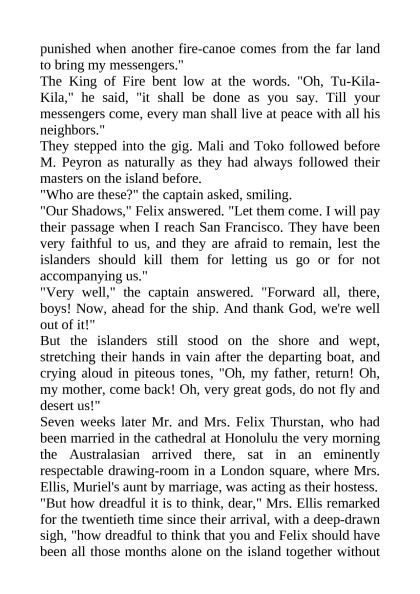 punished when another fire-canoe comes from the far land to bring my messengers."

The King of Fire bent low at the words. "Oh, Tu-Kila-Kila," he said, "it shall be done as you say. Till your messengers come, every man shall live at peace with all his neighbors."

They stepped into the gig. Mali and Toko followed before M. Peyron as naturally as they had always followed their masters on the island before.

"Who are these?" the captain asked, smiling.

"Our Shadows," Felix answered. "Let them come. I will pay their passage when I reach San Francisco. They have been very faithful to us, and they are afraid to remain, lest the islanders should kill them for letting us go or for not accompanying us."

"Very well," the captain answered. "Forward all, there, boys! Now, ahead for the ship. And thank God, we're well out of it!"

But the islanders still stood on the shore and wept, stretching their hands in vain after the departing boat, and crying aloud in piteous tones, "Oh, my father, return! Oh, my mother, come back! Oh, very great gods, do not fly and desert us!"

Seven weeks later Mr. and Mrs. Felix Thurstan, who had been married in the cathedral at Honolulu the very morning the Australasian arrived there, sat in an eminently respectable drawing-room in a London square, where Mrs. Ellis, Muriel's aunt by marriage, was acting as their hostess.

"But how dreadful it is to think, dear," Mrs. Ellis remarked for the twentieth time since their arrival, with a deep-drawn sigh, "how dreadful to think that you and Felix should have been all those months alone on the island together without